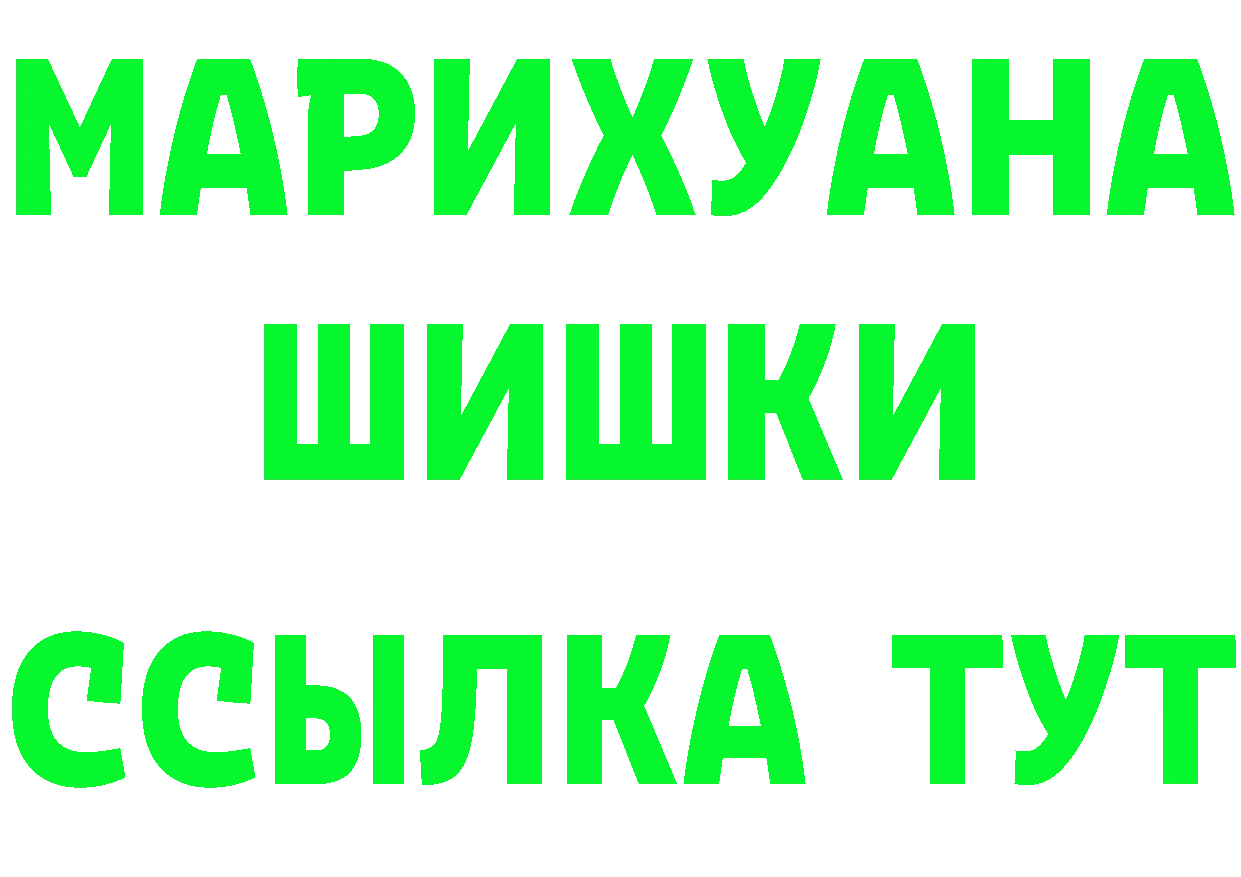 МАРИХУАНА
ШИШКИ
ССЫЛКА ТУТ